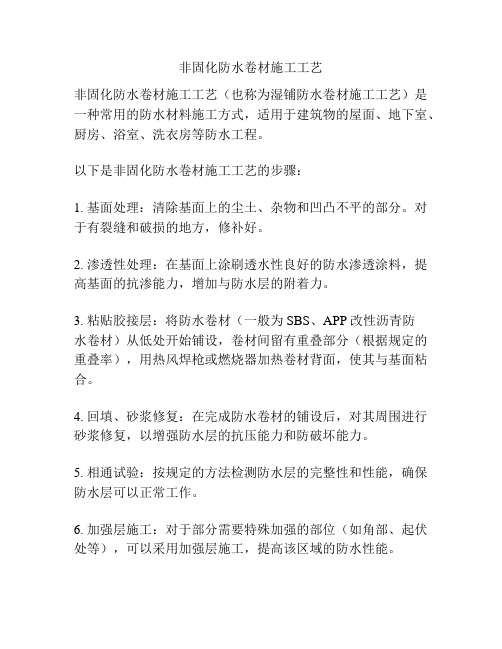 非固化防水卷材施工工艺

非固化防水卷材施工工艺（也称为湿铺防水卷材施工工艺）是一种常用的防水材料施工方式，适用于建筑物的屋面、地下室、厨房、浴室、洗衣房等防水工程。

以下是非固化防水卷材施工工艺的步骤：

1. 基面处理：清除基面上的尘土、杂物和凹凸不平的部分。对于有裂缝和破损的地方，修补好。

2. 渗透性处理：在基面上涂刷透水性良好的防水渗透涂料，提高基面的抗渗能力，增加与防水层的附着力。

3. 粘贴胶接层：将防水卷材（一般为 SBS、APP 改性沥青防水卷材）从低处开始铺设，卷材间留有重叠部分（根据规定的重叠率），用热风焊枪或燃烧器加热卷材背面，使其与基面粘合。

4. 回填、砂浆修复：在完成防水卷材的铺设后，对其周围进行砂浆修复，以增强防水层的抗压能力和防破坏能力。

5. 相通试验：按规定的方法检测防水层的完整性和性能，确保防水层可以正常工作。

6. 加强层施工：对于部分需要特殊加强的部位（如角部、起伏处等），可以采用加强层施工，提高该区域的防水性能。